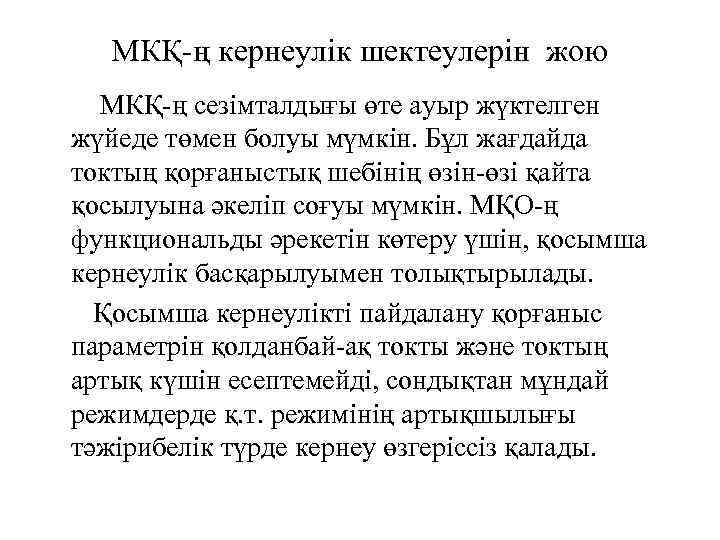 МКҚ-ң кернеулік шектеулерін жою

МКҚ-ң сезімталдығы өте ауыр жүктелген жүйеде төмен болуы мүмкін. Бұл жағдайда токтың қорғаныстық шебінің өзін-өзі қайта қосылуына әкеліп соғуы мүмкін. МҚО-ң функциональды әрекетін көтеру үшін, қосымша кернеулік басқарылуымен толықтырылады.

Қосымша кернеулікті пайдалану қорғаныс параметрін қолданбай-ақ токты және токтың артық күшін есептемейді, сондықтан мұндай режимдерде қ.т. режимінің артықшылығы тәжірибелік түрде кернеу өзгеріссіз қалады.